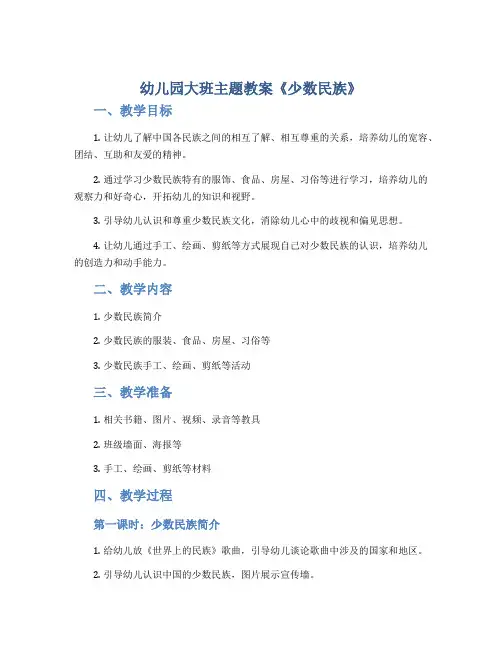 幼儿园大班主题教案《少数民族》

一、教学目标

1. 让幼儿了解中国各民族之间的相互了解、相互尊重的关系，培养幼儿的宽容、团结、互助和友爱的精神。

2. 通过学习少数民族特有的服饰、食品、房屋、习俗等进行学习，培养幼儿的观察力和好奇心，开拓幼儿的知识和视野。

3. 引导幼儿认识和尊重少数民族文化，消除幼儿心中的歧视和偏见思想。

4. 让幼儿通过手工、绘画、剪纸等方式展现自己对少数民族的认识，培养幼儿的创造力和动手能力。

二、教学内容

1. 少数民族简介

2. 少数民族的服装、食品、房屋、习俗等

3. 少数民族手工、绘画、剪纸等活动

三、教学准备

1. 相关书籍、图片、视频、录音等教具

2. 班级墙面、海报等

3. 手工、绘画、剪纸等材料

四、教学过程

第一课时：少数民族简介

1. 给幼儿放《世界上的民族》歌曲，引导幼儿谈论歌曲中涉及的国家和地区。

2. 引导幼儿认识中国的少数民族，图片展示宣传墙。